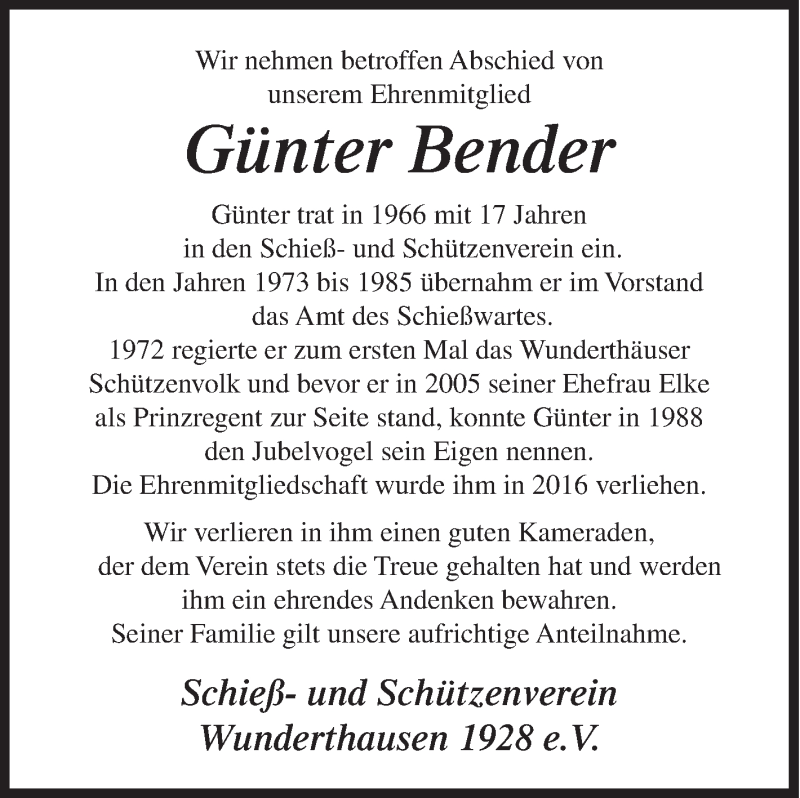 Wir nehmen betroffen Abschied von unserem Ehrenmitglied

Günter Bender

Günter trat in 1966 mit 17 Jahren in den Schieß- und Schützenverein ein. In den Jahren 1973 bis 1985 übernahm er im Vorstand das Amt des Schießwartes. 1972 regierte er zum ersten Mal das Wunderthäuser Schützenvolk und bevor er in 2005 seiner Ehefrau Elke als Prinzregent zur Seite stand, konnte Günter in 1988 den Jubelvogel sein Eigen nennen. Die Ehrenmitgliedschaft wurde ihm in 2016 verliehen.

Wir verlieren in ihm einen guten Kameraden, der dem Verein stets die Treue gehalten hat und werden ihm ein ehrendes Andenken bewahren. Seiner Familie gilt unsere aufrichtige Anteilnahme.

Schieß- und Schützenverein
Wunderthausen 1928 e.V.